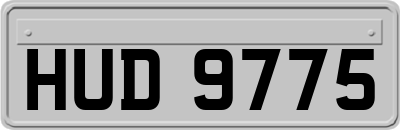 HUD 9775